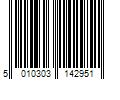 5 010303 142951